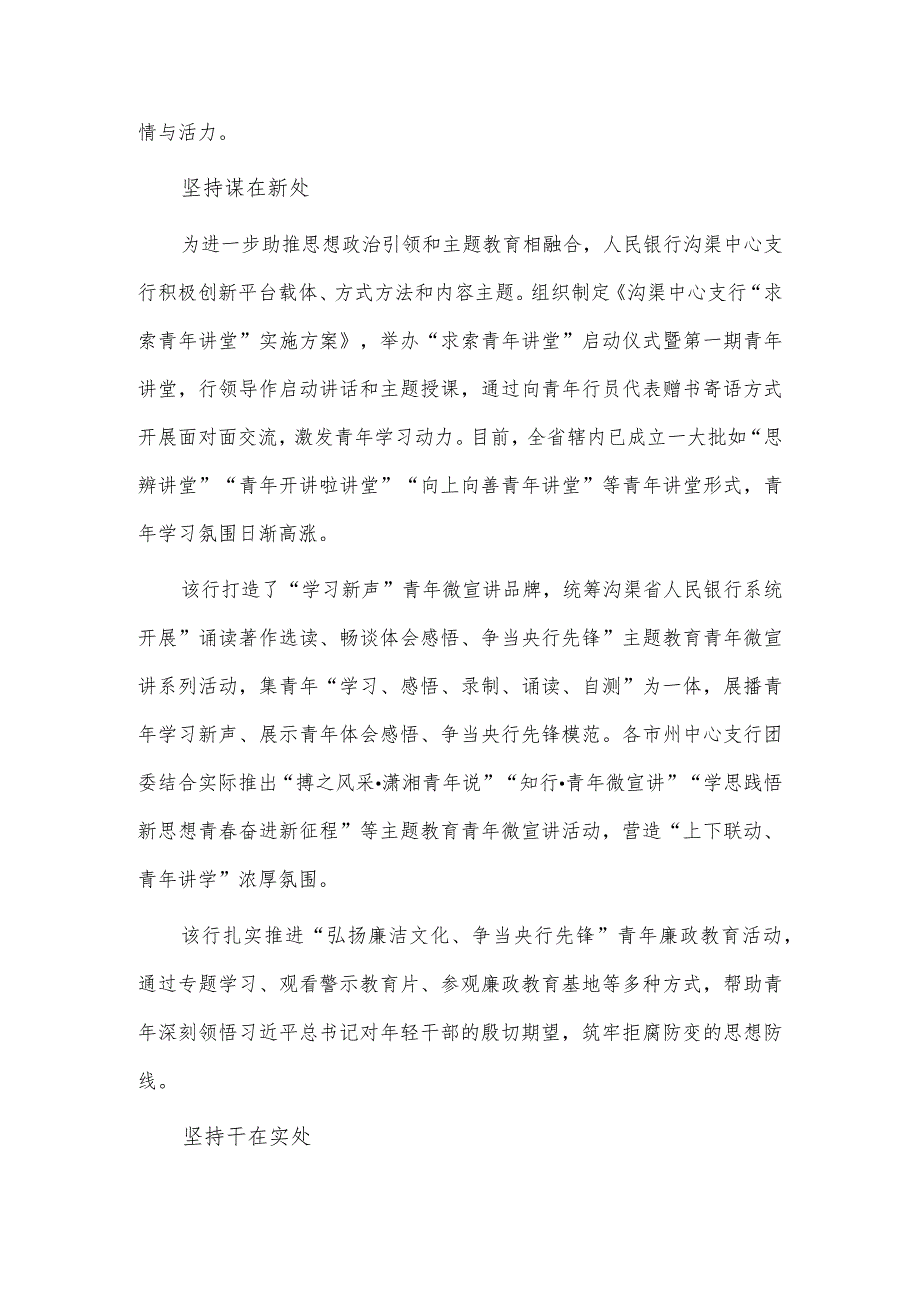 情与活力。

坚持谋在新处

为进一步助推思想政治引领和主题教育相融合，人民银行沟渠中心支行积极创新平台载体、方式方法和内容主题。组织制定《沟渠中心支行“求索青年讲堂”实施方案》，举办“求索青年讲堂”启动仪式暨第一期青年讲堂，行领导作启动讲话和主题授课，通过向青年行员代表赠书寄语方式开展面对面交流，激发青年学习动力。目前，全省辖内已成立一大批如“思辨讲堂”“青年开讲啦讲堂”“向上向善青年讲堂”等青年讲堂形式，青年学习氛围日渐高涨。

该行打造了“学习新声”青年微宣讲品牌，统筹沟渠省人民银行系统开展”诵读著作选读、畅谈体会感悟、争当央行先锋”主题教育青年微宣讲系列活动，集青年“学习、感悟、录制、诵读、自测”为一体，展播青年学习新声、展示青年体会感悟、争当央行先锋模范。各市州中心支行团委结合实际推出“搏之风采•潇湘青年说”“知行•青年微宣讲”“学思践悟新思想青春奋进新征程”等主题教育青年微宣讲活动，营造“上下联动、青年讲学”浓厚氛围。

该行扎实推进“弘扬廉洁文化、争当央行先锋”青年廉政教育活动，通过专题学习、观看警示教育片、参观廉政教育基地等多种方式，帮助青年深刻领悟习近平总书记对年轻干部的殷切期望，筑牢拒腐防变的思想防线。

坚持干在实处